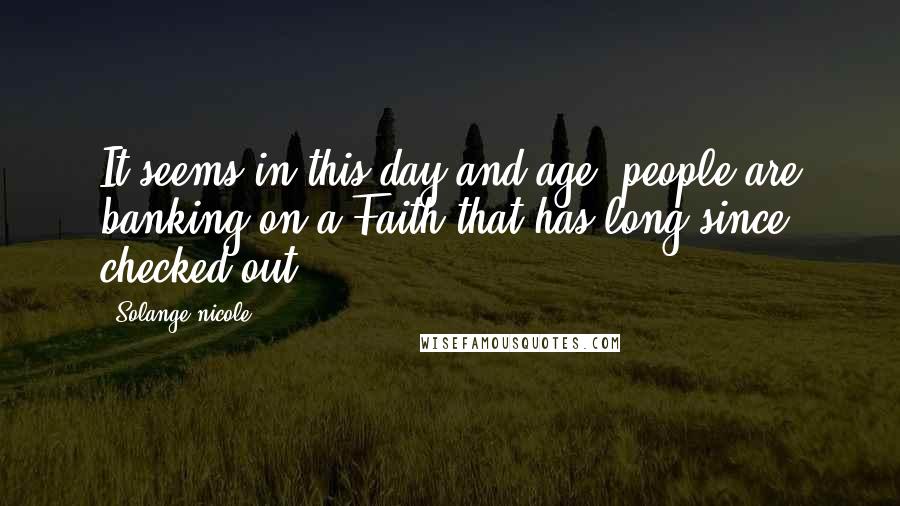 It seems in this day and age, people are banking on a Faith that has long since checked out.

Solange nicole

WISEFAMOUSQUOTES.COM